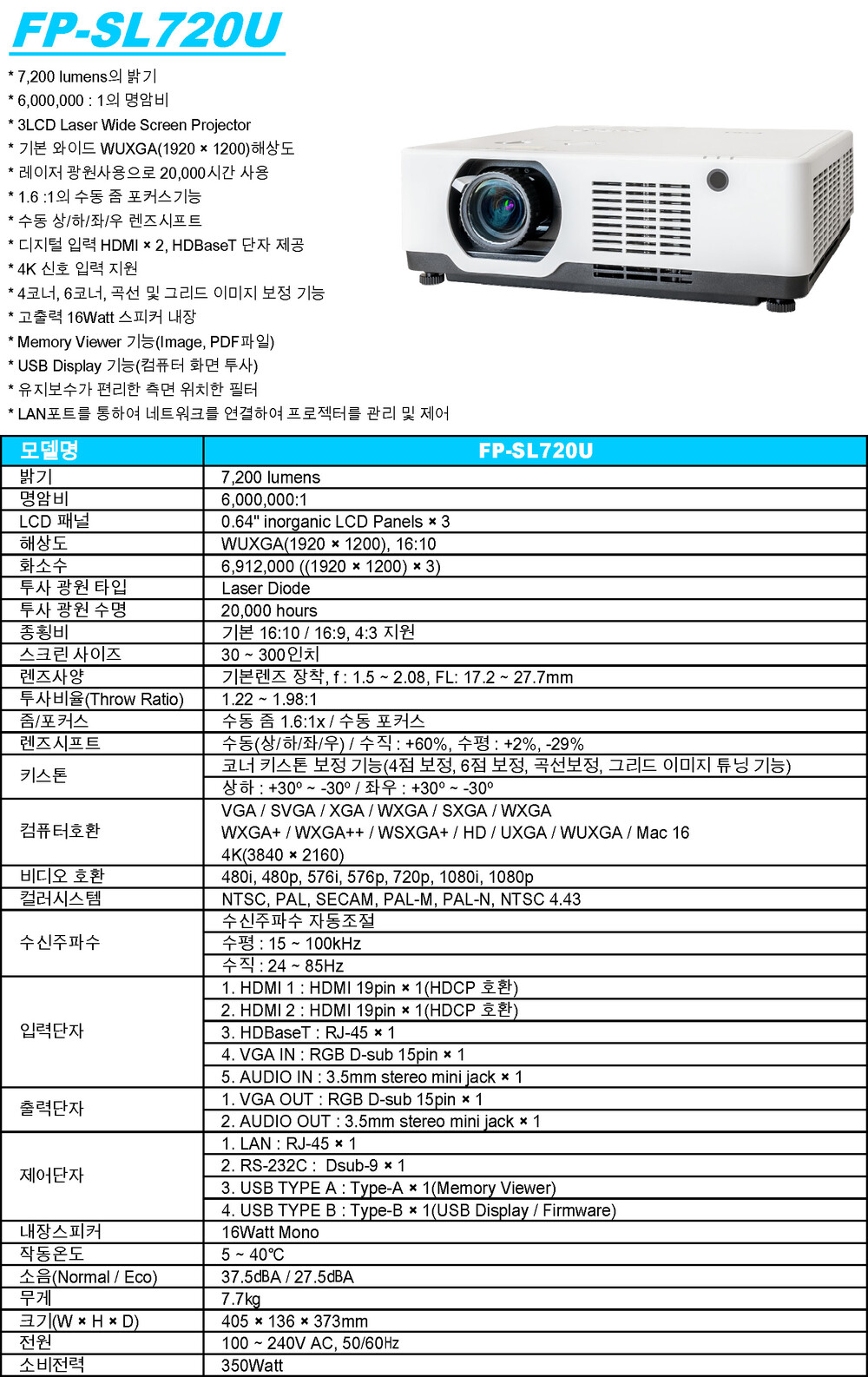 FP-SL720U

* 7,200 lumens의 밝기
* 6,000,000 : 1의 명암비
* 3LCD Laser Wide Screen Projector
* 기본 와이드 WUXGA(1920 × 1200)해상도
* 레이저 광원사용으로 20,000시간 사용
* 1.6 :1의 수동 줌 포커스기능
* 수동 상/하/좌/우 렌즈시프트
* 디지털 입력 HDMI × 2, HDBaseT 단자 제공
* 4K 신호 입력 지원
* 4코너, 6코너, 곡선 및 그리드 이미지 보정 기능
* 고출력 16Watt 스피커 내장
* Memory Viewer 기능(Image, PDF파일)
* USB Display 기능(컴퓨터 화면 투사)
* 유지보수가 편리한 측면 위치한 필터
* LAN포트를 통하여 네트워크를 연결하여 프로젝터를 관리 및 제어

| 모델명 | FP-SL720U |
|---|---|
| 밝기 | 7,200 lumens |
| 명암비 | 6,000,000:1 |
| LCD 패널 | 0.64" inorganic LCD Panels × 3 |
| 해상도 | WUXGA(1920 × 1200), 16:10 |
| 화소수 | 6,912,000 ((1920 × 1200) × 3) |
| 투사 광원 타입 | Laser Diode |
| 투사 광원 수명 | 20,000 hours |
| 종횡비 | 기본 16:10 / 16:9, 4:3 지원 |
| 스크린 사이즈 | 30 ~ 300인치 |
| 렌즈사양 | 기본렌즈 장착, f : 1.5 ~ 2.08, FL: 17.2 ~ 27.7mm |
| 투사비율(Throw Ratio) | 1.22 ~ 1.98:1 |
| 줌/포커스 | 수동 줌 1.6:1x / 수동 포커스 |
| 렌즈시프트 | 수동(상/하/좌/우) / 수직 : +60%, 수평 : +2%, -29% |
| 키스톤 | 코너 키스톤 보정 기능(4점 보정, 6점 보정, 곡선보정, 그리드 이미지 튜닝 기능) |
| | 상하 : +30º ~ -30º / 좌우 : +30º ~ -30º |
| 컴퓨터호환 | VGA / SVGA / XGA / WXGA / SXGA / WXGA |
| | WXGA+ / WXGA++ / WSXGA+ / HD / UXGA / WUXGA / Mac 16 |
| | 4K(3840 × 2160) |
| 비디오 호환 | 480i, 480p, 576i, 576p, 720p, 1080i, 1080p |
| 컬러시스템 | NTSC, PAL, SECAM, PAL-M, PAL-N, NTSC 4.43 |
| 수신주파수 | 수신주파수 자동조절 |
| | 수평 : 15 ~ 100kHz |
| | 수직 : 24 ~ 85Hz |
| 입력단자 | 1. HDMI 1 : HDMI 19pin × 1(HDCP 호환) |
| | 2. HDMI 2 : HDMI 19pin × 1(HDCP 호환) |
| | 3. HDBaseT : RJ-45 × 1 |
| | 4. VGA IN : RGB D-sub 15pin × 1 |
| | 5. AUDIO IN : 3.5mm stereo mini jack × 1 |
| 출력단자 | 1. VGA OUT : RGB D-sub 15pin × 1 |
| | 2. AUDIO OUT : 3.5mm stereo mini jack × 1 |
| 제어단자 | 1. LAN : RJ-45 × 1 |
| | 2. RS-232C : Dsub-9 × 1 |
| | 3. USB TYPE A : Type-A × 1(Memory Viewer) |
| | 4. USB TYPE B : Type-B × 1(USB Display / Firmware) |
| 내장스피커 | 16Watt Mono |
| 작동온도 | 5 ~ 40℃ |
| 소음(Normal / Eco) | 37.5dBA / 27.5dBA |
| 무게 | 7.7kg |
| 크기(W × H × D) | 405 × 136 × 373mm |
| 전원 | 100 ~ 240V AC, 50/60Hz |
| 소비전력 | 350Watt |